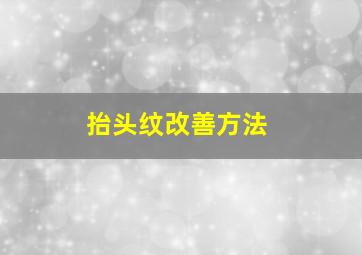 抬头纹改善方法